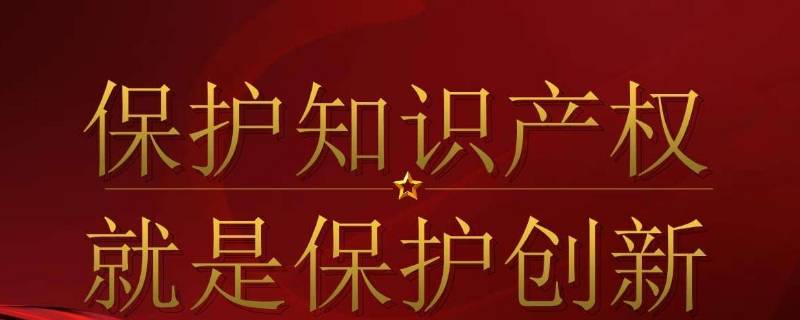 保护知识产权

就是保护创新